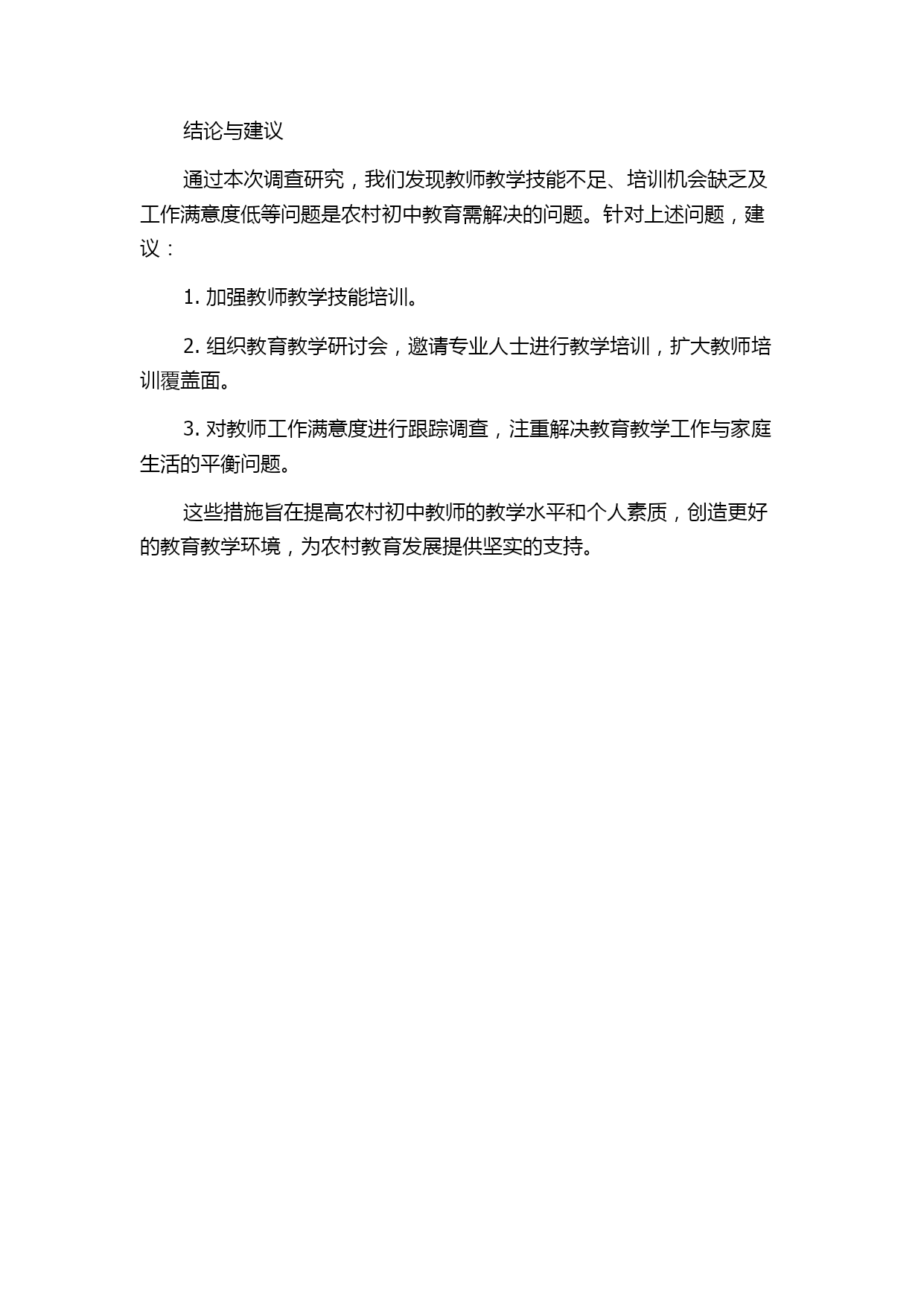 结论与建议

通过本次调查研究，我们发现教师教学技能不足、培训机会缺乏及工作满意度低等问题是农村初中教育需解决的问题。针对上述问题，建议：

1. 加强教师教学技能培训。

2. 组织教育教学研讨会，邀请专业人士进行教学培训，扩大教师培训覆盖面。

3. 对教师工作满意度进行跟踪调查，注重解决教育教学工作与家庭生活的平衡问题。

这些措施旨在提高农村初中教师的教学水平和个人素质，创造更好的教育教学环境，为农村教育发展提供坚实的支持。